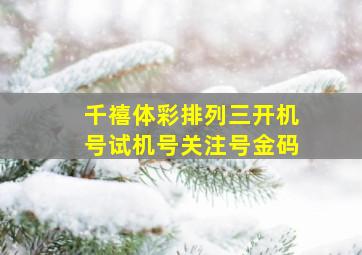 千禧体彩排列三开机号试机号关注号金码